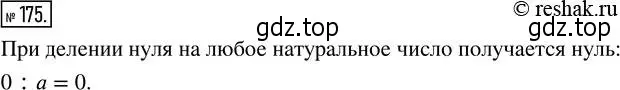 № 175.

© reshak.ru

gdz.top gdz.top

При делении нуля на любое натуральное число получается нуль: $0 : a = 0$.